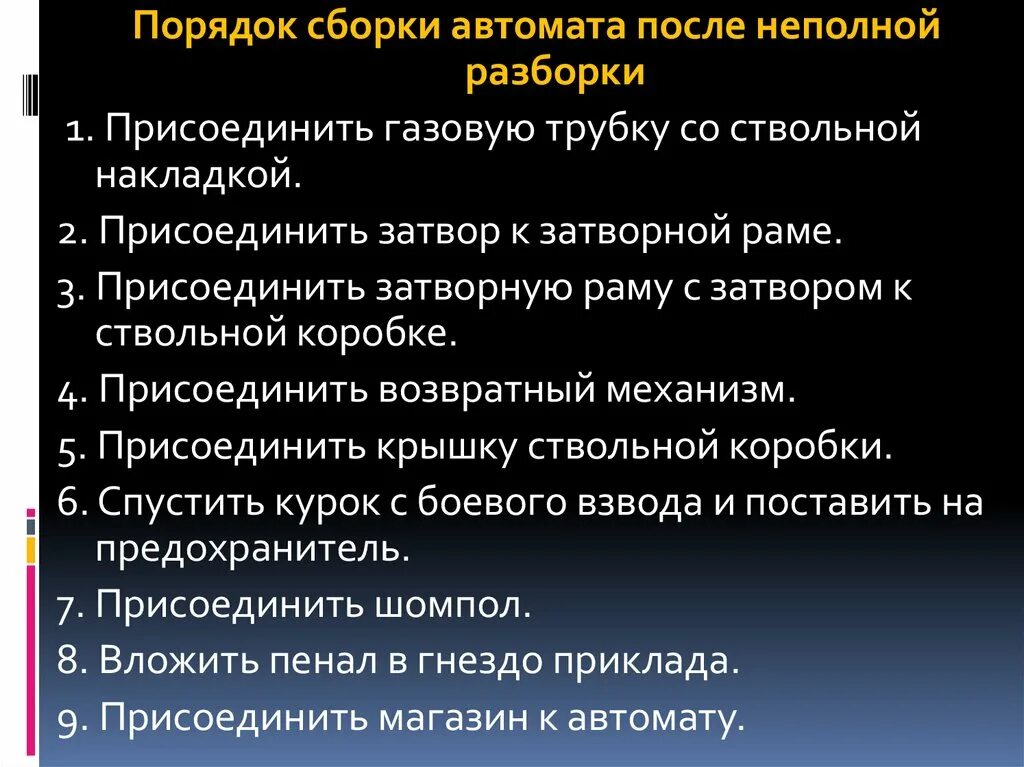 Порядок сборки автомата после неполной разборки

1. Присоединить газовую трубку со ствольной накладкой.

2. Присоединить затвор к затворной раме.

3. Присоединить затворную раму с затвором к ствольной коробке.

4. Присоединить возвратный механизм.

5. Присоединить крышку ствольной коробки.

6. Спустить курок с боевого взвода и поставить на предохранитель.

7. Присоединить шомпол.

8. Вложить пенал в гнездо приклада.

9. Присоединить магазин к автомату.